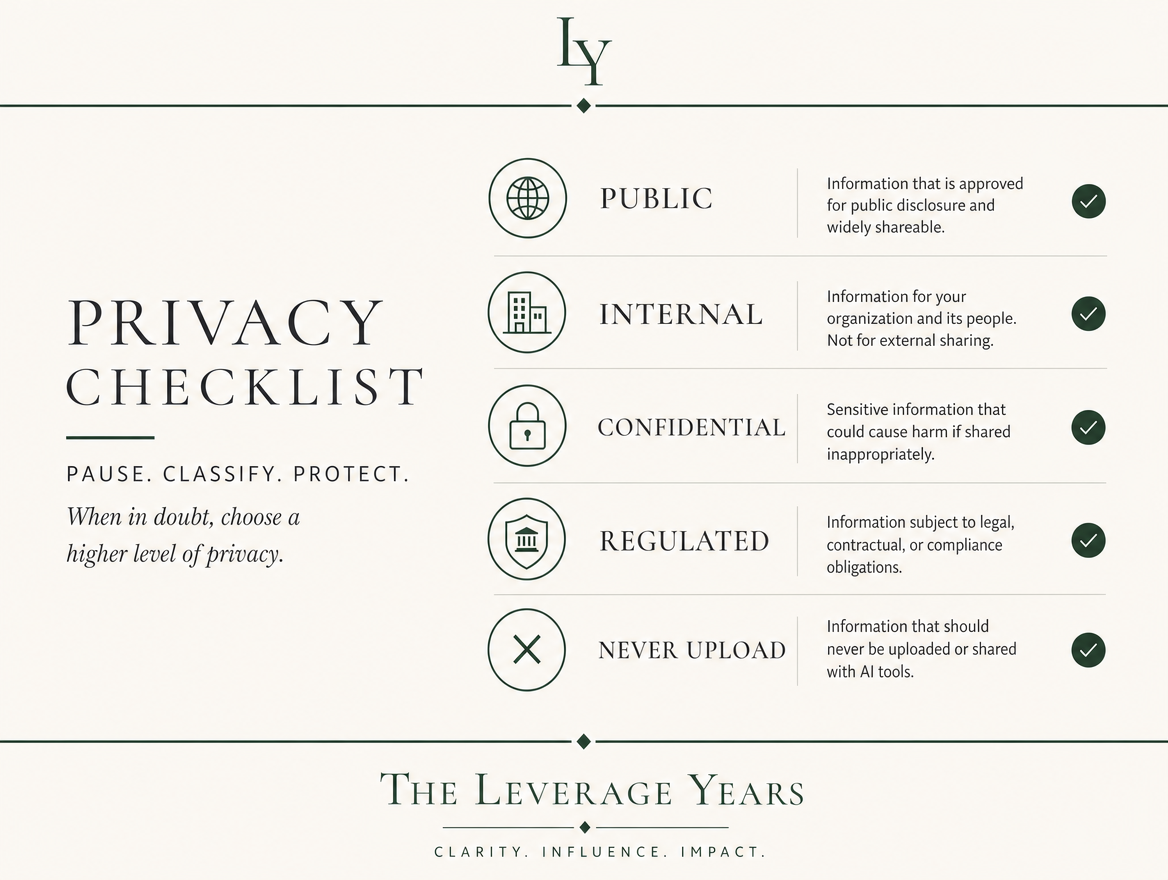 LY

PRIVACY CHECKLIST

PAUSE. CLASSIFY. PROTECT.

When in doubt, choose a higher level of privacy.

PUBLIC

Information that is approved for public disclosure and widely shareable.

INTERNAL

Information for your organization and its people. Not for external sharing.

CONFIDENTIAL

Sensitive information that could cause harm if shared inappropriately.

REGULATED

Information subject to legal, contractual, or compliance obligations.

NEVER UPLOAD

Information that should never be uploaded or shared with AI tools.

THE LEVERAGE YEARS

CLARITY. INFLUENCE. IMPACT.